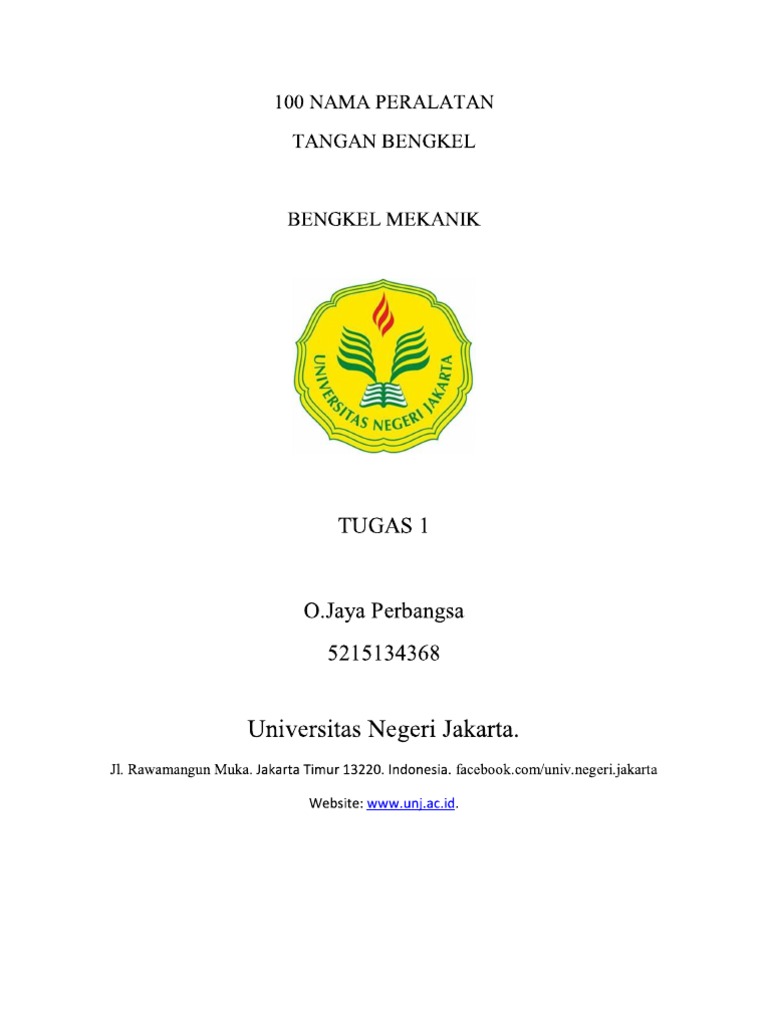 100 NAMA PERALATAN

TANGAN BENGKEL

BENGKEL MEKANIK

UNIVERSITAS NEGERI JAKARTA

TUGAS 1

O.Jaya Perbangsa

5215134368

Universitas Negeri Jakarta.

Jl. Rawamangun Muka. Jakarta Timur 13220. Indonesia. facebook.com/univ.negeri.jakarta

Website: www.unj.ac.id.